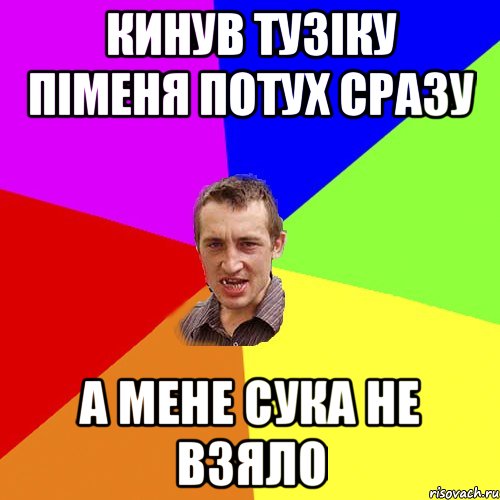 КИНУВ ТУЗІКУ ПІМЕНЯ ПОТУХ СРАЗУ

А МЕНЕ СУКА НЕ ВЗЯЛО

risovach.ru